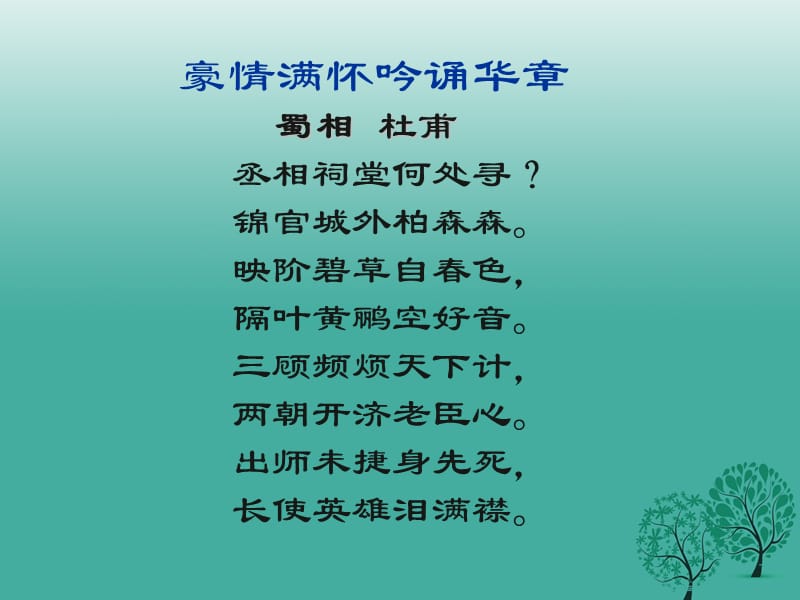 豪情满怀吟诵华章

蜀相 杜甫

丞相祠堂何处寻？
锦官城外柏森森。
映阶碧草自春色，
隔叶黄鹂空好音。
三顾频烦天下计，
两朝开济老臣心。
出师未捷身先死，
长使英雄泪满襟。